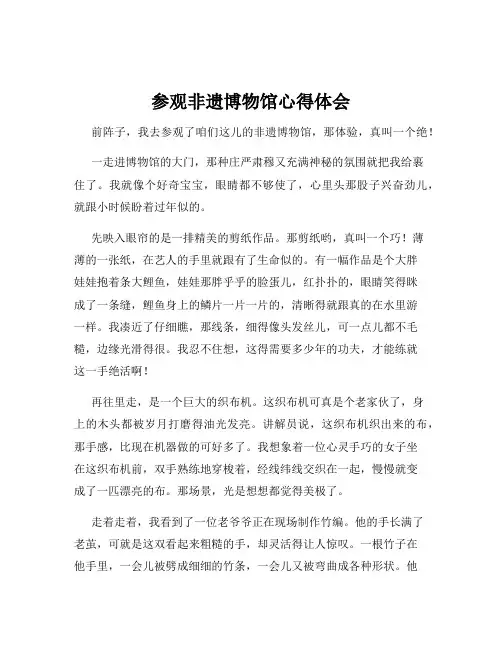 参观非遗博物馆心得体会

前阵子，我去参观了咱们这儿的非遗博物馆，那体验，真叫一个绝！

一走进博物馆的大门，那种庄严肃穆又充满神秘的氛围就把我给裹住了。我就像个好奇宝宝，眼睛都不够使了，心里头那股子兴奋劲儿，就跟小时候盼着过年似的。

先映入眼帘的是一排精美的剪纸作品。那剪纸哟，真叫一个巧！薄薄的一张纸，在艺人的手里就跟有了生命似的。有一幅作品是个大胖娃娃抱着条大鲤鱼，娃娃那胖乎乎的脸蛋儿，红扑扑的，眼睛笑得眯成了一条缝，鲤鱼身上的鳞片一片一片的，清晰得就跟真的在水里游一样。我凑近了仔细瞧，那线条，细得像头发丝儿，可一点儿都不毛糙，边缘光滑得很。我忍不住想，这得需要多少年的功夫，才能练就这一手绝活啊！

再往里走，是一个巨大的织布机。这织布机可真是个老家伙了，身上的木头都被岁月打磨得油光发亮。讲解员说，这织布机织出来的布，那手感，比现在机器做的可好多了。我想象着一位心灵手巧的女子坐在这织布机前，双手熟练地穿梭着，经线纬线交织在一起，慢慢就变成了一匹漂亮的布。那场景，光是想想都觉得美极了。

走着走着，我看到了一位老爷爷正在现场制作竹编。他的手长满了老茧，可就是这双看起来粗糙的手，却灵活得让人惊叹。一根竹子在他手里，一会儿被劈成细细的竹条，一会儿又被弯曲成各种形状。他